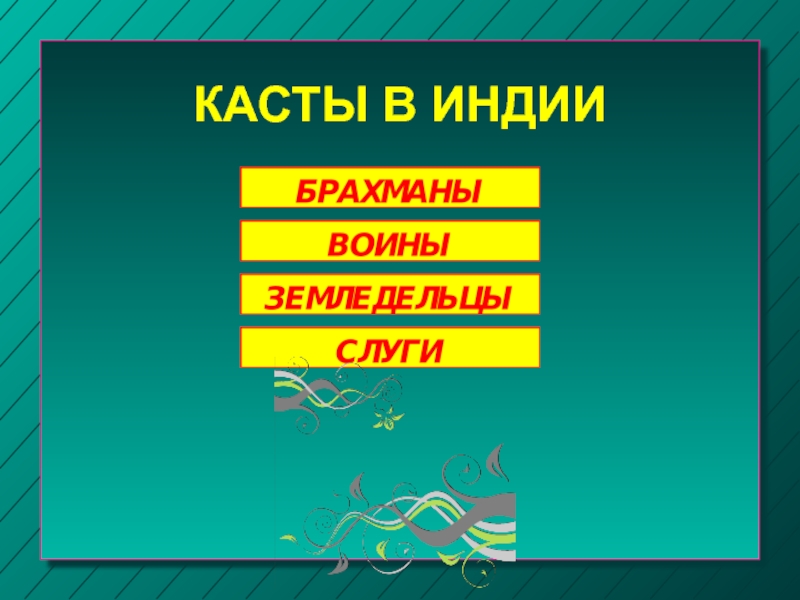 КАСТЫ В ИНДИИ

БРАХМАНЫ

ВОИНЫ

ЗЕМЛЕДЕЛЬЦЫ

СЛУГИ